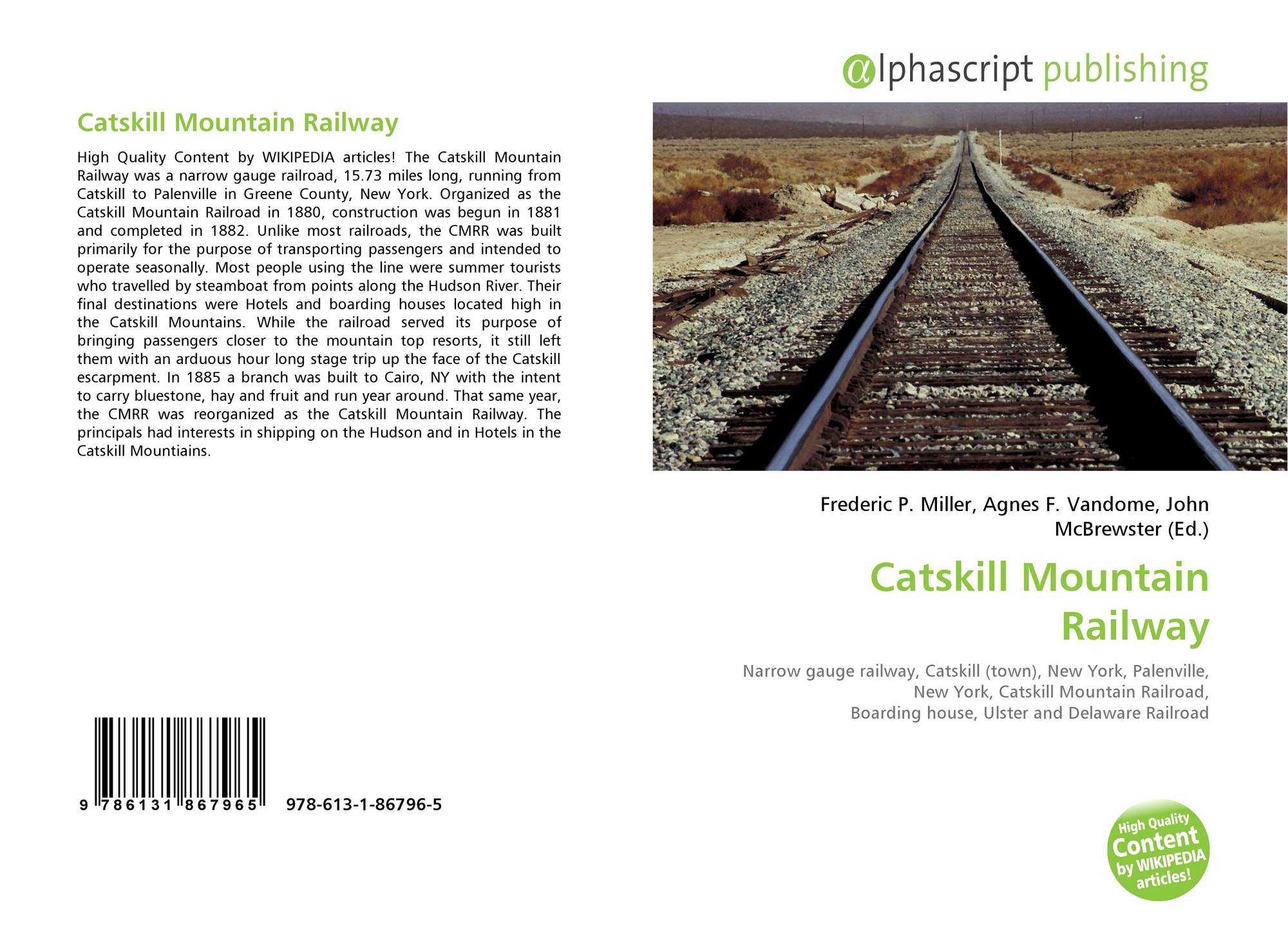 Catskill Mountain Railway

High Quality Content by WIKIPEDIA articles! The Catskill Mountain Railway was a narrow gauge railroad, 15.73 miles long, running from Catskill to Palenville in Greene County, New York. Organized as the Catskill Mountain Railroad in 1880, construction was begun in 1881 and completed in 1882. Unlike most railroads, the CMRR was built primarily for the purpose of transporting passengers and intended to operate seasonally. Most people using the line were summer tourists who travelled by steamboat from points along the Hudson River. Their final destinations were Hotels and boarding houses located high in the Catskill Mountains. While the railroad served its purpose of bringing passengers closer to the mountain top resorts, it still left them with an arduous hour long stage trip up the face of the Catskill escarpment. In 1885 a branch was built to Cairo, NY with the intent to carry bluestone, hay and fruit and run year around. That same year, the CMRR was reorganized as the Catskill Mountain Railway. The principals had interests in shipping on the Hudson and in Hotels in the Catskill Mountiains.

9 786131 867965 978-613-1-86796-5

@lphascript publishing

Frederic P. Miller, Agnes F. Vandome, John McBrewster (Ed.)

Catskill Mountain Railway

Narrow gauge railway, Catskill (town), New York, Palenville, New York, Catskill Mountain Railroad, Boarding house, Ulster and Delaware Railroad

High Quality Content by WIKIPEDIA articles!